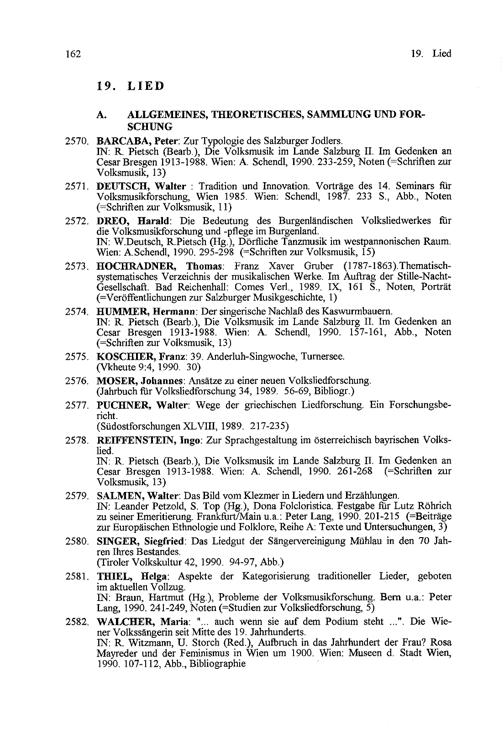 162

19. Lied

19. LIED

A. ALLGEMEINES, THEORETISCHES, SAMMLUNG UND FORSCHUNG

2570. BARCABA, Peter: Zur Typologie des Salzburger Jodlers.
IN: R. Pietsch (Bearb.), Die Volksmusik im Lande Salzburg II. Im Gedenken an Cesar Bresgen 1913-1988. Wien: A. Schendl, 1990. 233-259, Noten (=Schriften zur Volksmusik, 13)

2571. DEUTSCH, Walter : Tradition und Innovation. Vorträge des 14. Seminars für Volksmusikforschung, Wien 1985. Wien: Schendl, 1987. 233 S., Abb., Noten (=Schriften zur Volksmusik, 11)

2572. DREO, Harald: Die Bedeutung des Burgenländischen Volksliedwerkes für die Volksmusikforschung und -pflege im Burgenland.
IN: W.Deutsch, R.Pietsch (Hg.), Dörfliche Tanzmusik im westpannonischen Raum. Wien: A.Schendl, 1990. 295-298 (=Schriften zur Volksmusik, 15)

2573. HOCHRADNER, Thomas: Franz Xaver Gruber (1787-1863).Thematisch-systematisches Verzeichnis der musikalischen Werke. Im Auftrag der Stille-Nacht-Gesellschaft. Bad Reichenhall: Comes Verl., 1989. IX, 161 S., Noten, Porträt (=Veröffentlichungen zur Salzburger Musikgeschichte, 1)

2574. HUMMER, Hermann: Der singerische Nachlaß des Kaswurmbauern.
IN: R. Pietsch (Bearb.), Die Volksmusik im Lande Salzburg II. Im Gedenken an Cesar Bresgen 1913-1988. Wien: A. Schendl, 1990. 157-161, Abb., Noten (=Schriften zur Volksmusik, 13)

2575. KOSCHIER, Franz: 39. Anderluh-Singwoche, Turnersee.
(Vkheute 9:4, 1990. 30)

2576. MOSER, Johannes: Ansätze zu einer neuen Volksliedforschung.
(Jahrbuch für Volksliedforschung 34, 1989. 56-69, Bibliogr.)

2577. PUCHNER, Walter: Wege der griechischen Liedforschung. Ein Forschungsbericht.
(Südostforschungen XLVIII, 1989. 217-235)

2578. REIFFENSTEIN, Ingo: Zur Sprachgestaltung im österreichisch bayrischen Volkslied.
IN: R. Pietsch (Bearb.), Die Volksmusik im Lande Salzburg II. Im Gedenken an Cesar Bresgen 1913-1988. Wien: A. Schendl, 1990. 261-268 (=Schriften zur Volksmusik, 13)

2579. SALMEN, Walter: Das Bild vom Klezmer in Liedern und Erzählungen.
IN: Leander Petzold, S. Top (Hg.), Dona Folcloristica. Festgabe für Lutz Röhrich zu seiner Emeritierung. Frankfurt/Main u.a.: Peter Lang, 1990. 201-215 (=Beiträge zur Europäischen Ethnologie und Folklore, Reihe A: Texte und Untersuchungen, 3)

2580. SINGER, Siegfried: Das Liedgut der Sängervereinigung Mühlau in den 70 Jahren Ihres Bestandes.
(Tiroler Volkskultur 42, 1990. 94-97, Abb.)

2581. THIEL, Helga: Aspekte der Kategorisierung traditioneller Lieder, geboten im aktuellen Vollzug.
IN: Braun, Hartmut (Hg.), Probleme der Volksmusikforschung. Bern u.a.: Peter Lang, 1990. 241-249, Noten (=Studien zur Volksliedforschung, 5)

2582. WALCHER, Maria: "... auch wenn sie auf dem Podium steht ...". Die Wiener Volkssängerin seit Mitte des 19. Jahrhunderts.
IN: R. Witzmann, U. Storch (Red.), Aufbruch in das Jahrhundert der Frau? Rosa Mayreder und der Feminismus in Wien um 1900. Wien: Museen d. Stadt Wien, 1990. 107-112, Abb., Bibliographie